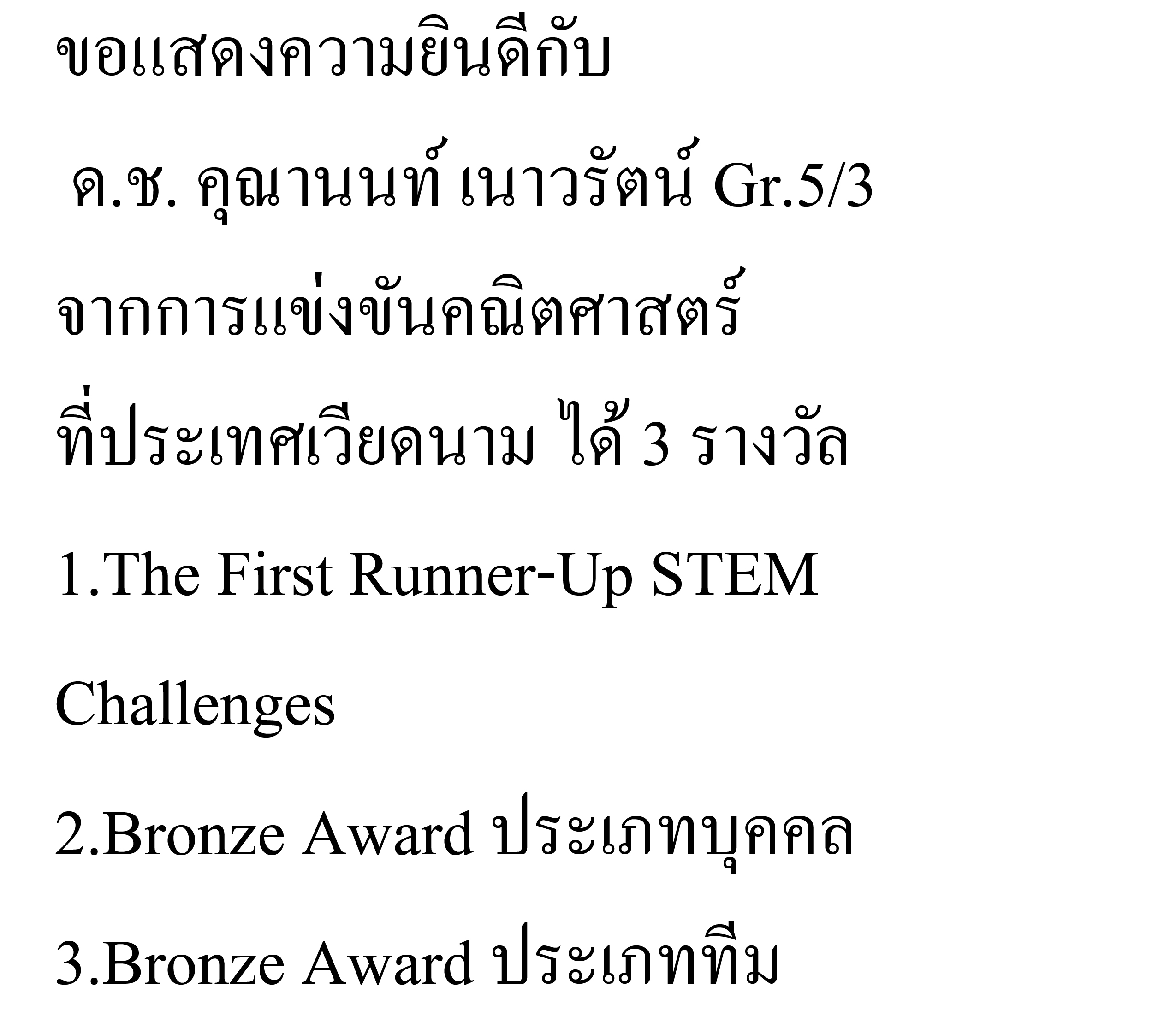 ขอแสดงความยินดีกับ

ด.ช. คุณานนท์ เนาวรัตน์ Gr.5/3

จากการแข่งขันคณิตศาสตร์

ที่ประเทศเวียดนาม ได้ 3 รางวัล

1.The First Runner-Up STEM

Challenges

2.Bronze Award ประเภทบุคคล

3.Bronze Award ประเภททีม